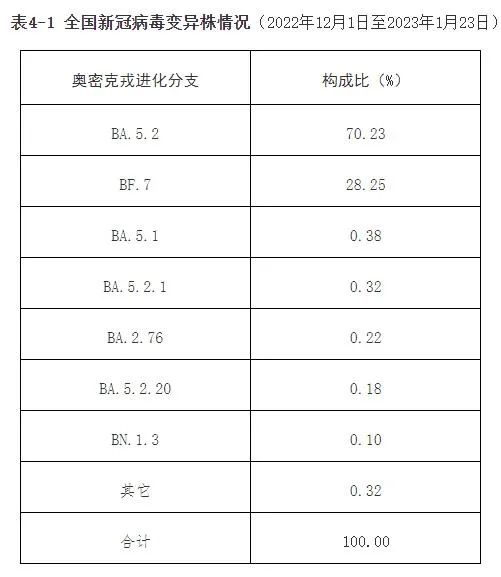 表4-1 全国新冠病毒变异株情况（2022年12月1日至2023年1月23日）

| 奥密克戎进化分支 | 构成比（%） |
|---|---|
| BA.5.2 | 70.23 |
| BF.7 | 28.25 |
| BA.5.1 | 0.38 |
| BA.5.2.1 | 0.32 |
| BA.2.76 | 0.22 |
| BA.5.2.20 | 0.18 |
| BN.1.3 | 0.10 |
| 其它 | 0.32 |
| 合计 | 100.00 |